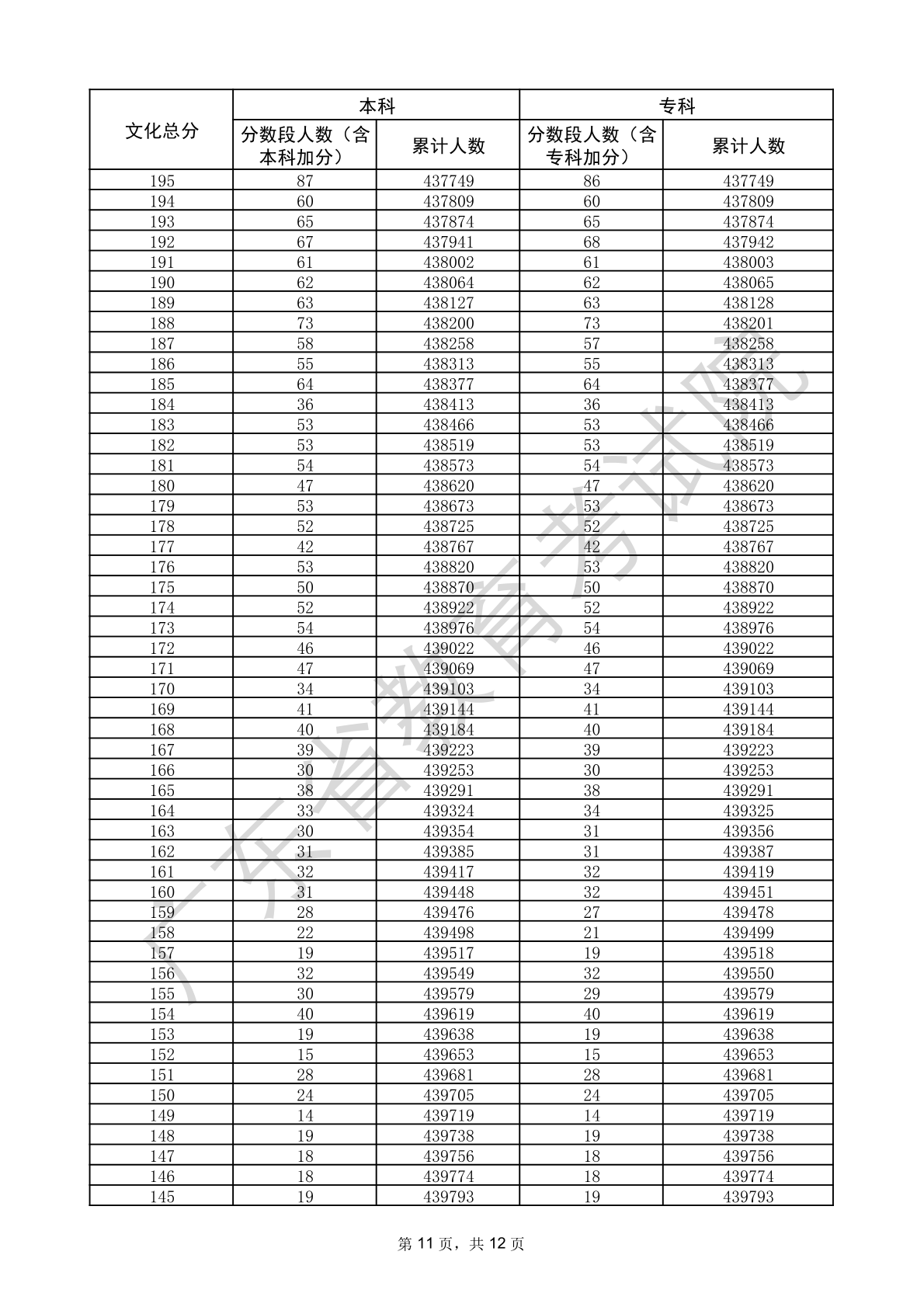 | 文化总分 | 本科 分数段人数（含本科加分） | 本科 累计人数 | 专科 分数段人数（含专科加分） | 专科 累计人数 |
|---|---|---|---|---|
| 195 | 87 | 437749 | 86 | 437749 |
| 194 | 60 | 437809 | 60 | 437809 |
| 193 | 65 | 437874 | 65 | 437874 |
| 192 | 67 | 437941 | 68 | 437942 |
| 191 | 61 | 438002 | 61 | 438003 |
| 190 | 62 | 438064 | 62 | 438065 |
| 189 | 63 | 438127 | 63 | 438128 |
| 188 | 73 | 438200 | 73 | 438201 |
| 187 | 58 | 438258 | 57 | 438258 |
| 186 | 55 | 438313 | 55 | 438313 |
| 185 | 64 | 438377 | 64 | 438377 |
| 184 | 36 | 438413 | 36 | 438413 |
| 183 | 53 | 438466 | 53 | 438466 |
| 182 | 53 | 438519 | 53 | 438519 |
| 181 | 54 | 438573 | 54 | 438573 |
| 180 | 47 | 438620 | 47 | 438620 |
| 179 | 53 | 438673 | 53 | 438673 |
| 178 | 52 | 438725 | 52 | 438725 |
| 177 | 42 | 438767 | 42 | 438767 |
| 176 | 53 | 438820 | 53 | 438820 |
| 175 | 50 | 438870 | 50 | 438870 |
| 174 | 52 | 438922 | 52 | 438922 |
| 173 | 54 | 438976 | 54 | 438976 |
| 172 | 46 | 439022 | 46 | 439022 |
| 171 | 47 | 439069 | 47 | 439069 |
| 170 | 34 | 439103 | 34 | 439103 |
| 169 | 41 | 439144 | 41 | 439144 |
| 168 | 40 | 439184 | 40 | 439184 |
| 167 | 39 | 439223 | 39 | 439223 |
| 166 | 30 | 439253 | 30 | 439253 |
| 165 | 38 | 439291 | 38 | 439291 |
| 164 | 33 | 439324 | 34 | 439325 |
| 163 | 30 | 439354 | 31 | 439356 |
| 162 | 31 | 439385 | 31 | 439387 |
| 161 | 32 | 439417 | 32 | 439419 |
| 160 | 31 | 439448 | 32 | 439451 |
| 159 | 28 | 439476 | 27 | 439478 |
| 158 | 22 | 439498 | 21 | 439499 |
| 157 | 19 | 439517 | 19 | 439518 |
| 156 | 32 | 439549 | 32 | 439550 |
| 155 | 30 | 439579 | 29 | 439579 |
| 154 | 40 | 439619 | 40 | 439619 |
| 153 | 19 | 439638 | 19 | 439638 |
| 152 | 15 | 439653 | 15 | 439653 |
| 151 | 28 | 439681 | 28 | 439681 |
| 150 | 24 | 439705 | 24 | 439705 |
| 149 | 14 | 439719 | 14 | 439719 |
| 148 | 19 | 439738 | 19 | 439738 |
| 147 | 18 | 439756 | 18 | 439756 |
| 146 | 18 | 439774 | 18 | 439774 |
| 145 | 19 | 439793 | 19 | 439793 |

广东省教育考试院

第 11 页，共 12 页